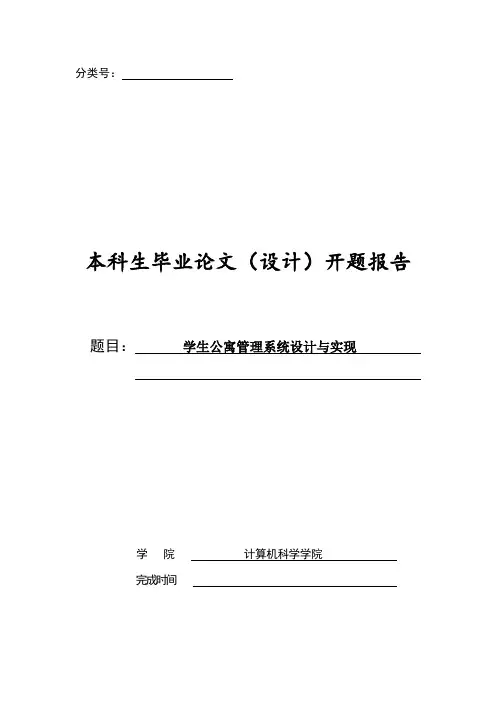 分类号：

本科生毕业论文（设计）开题报告

题目： 学生公寓管理系统设计与实现

学 院 计算机科学学院

完成时间